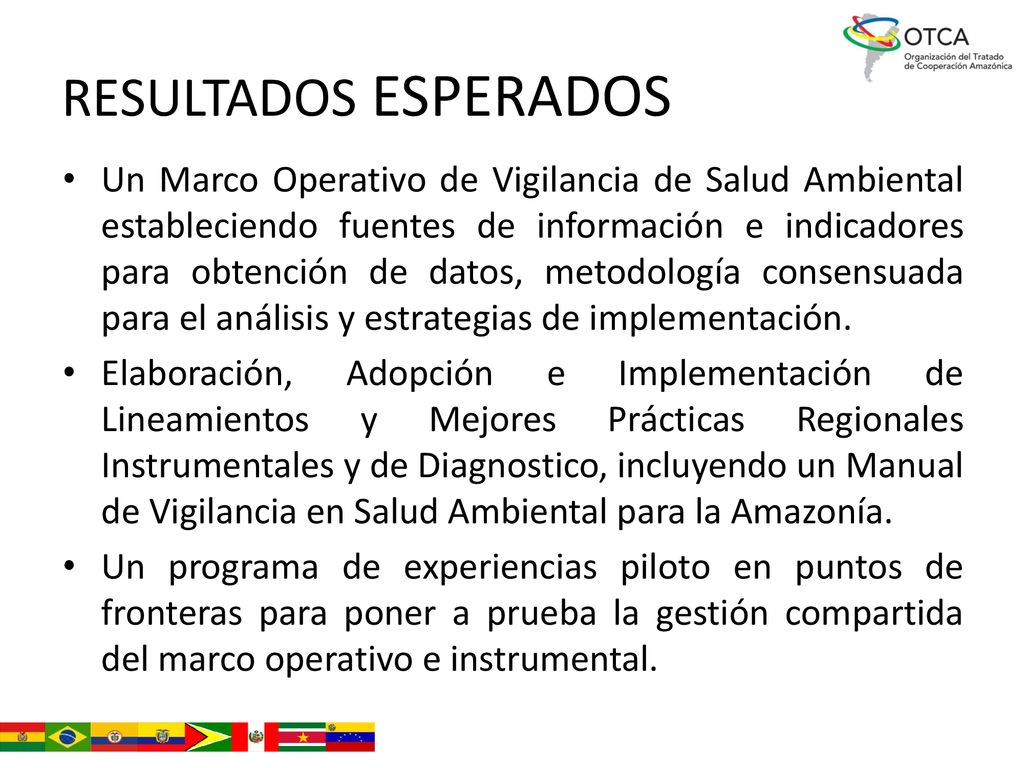 OTCA
Organización del Tratado de Cooperación Amazónica

RESULTADOS ESPERADOS

• Un Marco Operativo de Vigilancia de Salud Ambiental estableciendo fuentes de información e indicadores para obtención de datos, metodología consensuada para el análisis y estrategias de implementación.

• Elaboración, Adopción e Implementación de Lineamientos y Mejores Prácticas Regionales Instrumentales y de Diagnostico, incluyendo un Manual de Vigilancia en Salud Ambiental para la Amazonía.

• Un programa de experiencias piloto en puntos de fronteras para poner a prueba la gestión compartida del marco operativo e instrumental.